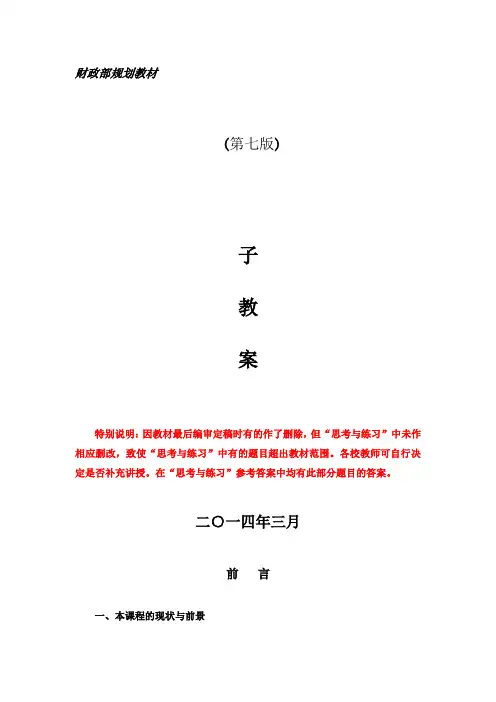 财政部规划教材

(第七版)

子

教

案

特别说明：因教材最后编审定稿时有的作了删除，但“思考与练习”中未作相应删改，致使“思考与练习”中有的题目超出教材范围。各校教师可自行决定是否补充讲授。在“思考与练习”参考答案中均有此部分题目的答案。

二〇一四年三月

前　言

一、本课程的现状与前景